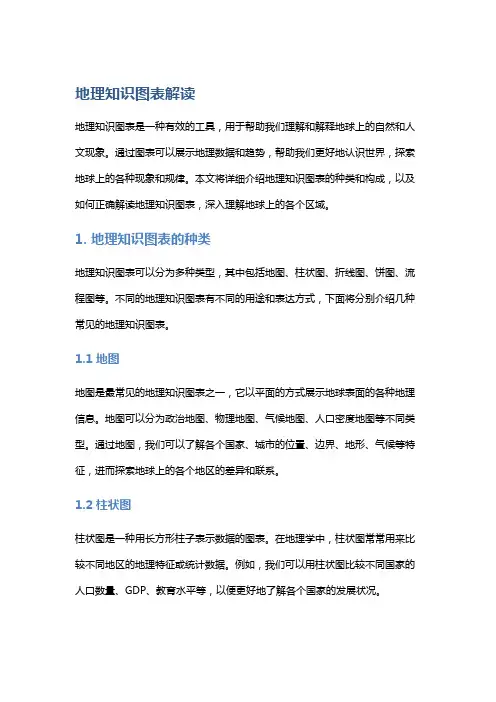 地理知识图表解读

地理知识图表是一种有效的工具，用于帮助我们理解和解释地球上的自然和人文现象。通过图表可以展示地理数据和趋势，帮助我们更好地认识世界，探索地球上的各种现象和规律。本文将详细介绍地理知识图表的种类和构成，以及如何正确解读地理知识图表，深入理解地球上的各个区域。

1. 地理知识图表的种类

地理知识图表可以分为多种类型，其中包括地图、柱状图、折线图、饼图、流程图等。不同的地理知识图表有不同的用途和表达方式，下面将分别介绍几种常见的地理知识图表。

1.1 地图

地图是最常见的地理知识图表之一，它以平面的方式展示地球表面的各种地理信息。地图可以分为政治地图、物理地图、气候地图、人口密度地图等不同类型。通过地图，我们可以了解各个国家、城市的位置、边界、地形、气候等特征，进而探索地球上的各个地区的差异和联系。

1.2 柱状图

柱状图是一种用长方形柱子表示数据的图表。在地理学中，柱状图常常用来比较不同地区的地理特征或统计数据。例如，我们可以用柱状图比较不同国家的人口数量、GDP、教育水平等，以便更好地了解各个国家的发展状况。